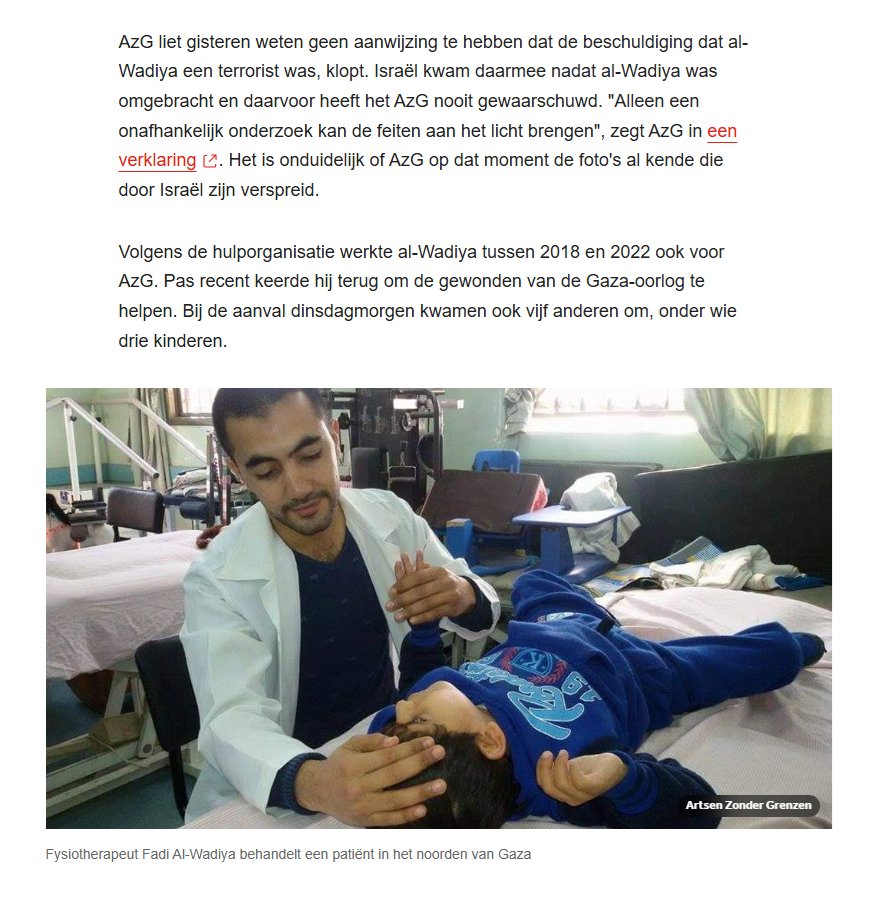 AzG liet gisteren weten geen aanwijzing te hebben dat de beschuldiging dat al-Wadiya een terrorist was, klopt. Israël kwam daarmee nadat al-Wadiya was omgebracht en daarvoor heeft het AzG nooit gewaarschuwd. "Alleen een onafhankelijk onderzoek kan de feiten aan het licht brengen", zegt AzG in een verklaring. Het is onduidelijk of AzG op dat moment de foto's al kende die door Israël zijn verspreid.

Volgens de hulporganisatie werkte al-Wadiya tussen 2018 en 2022 ook voor AzG. Pas recent keerde hij terug om de gewonden van de Gaza-oorlog te helpen. Bij de aanval dinsdagmorgen kwamen ook vijf anderen om, onder wie drie kinderen.

Artsen Zonder Grenzen

Fysiotherapeut Fadi Al-Wadiya behandelt een patiënt in het noorden van Gaza